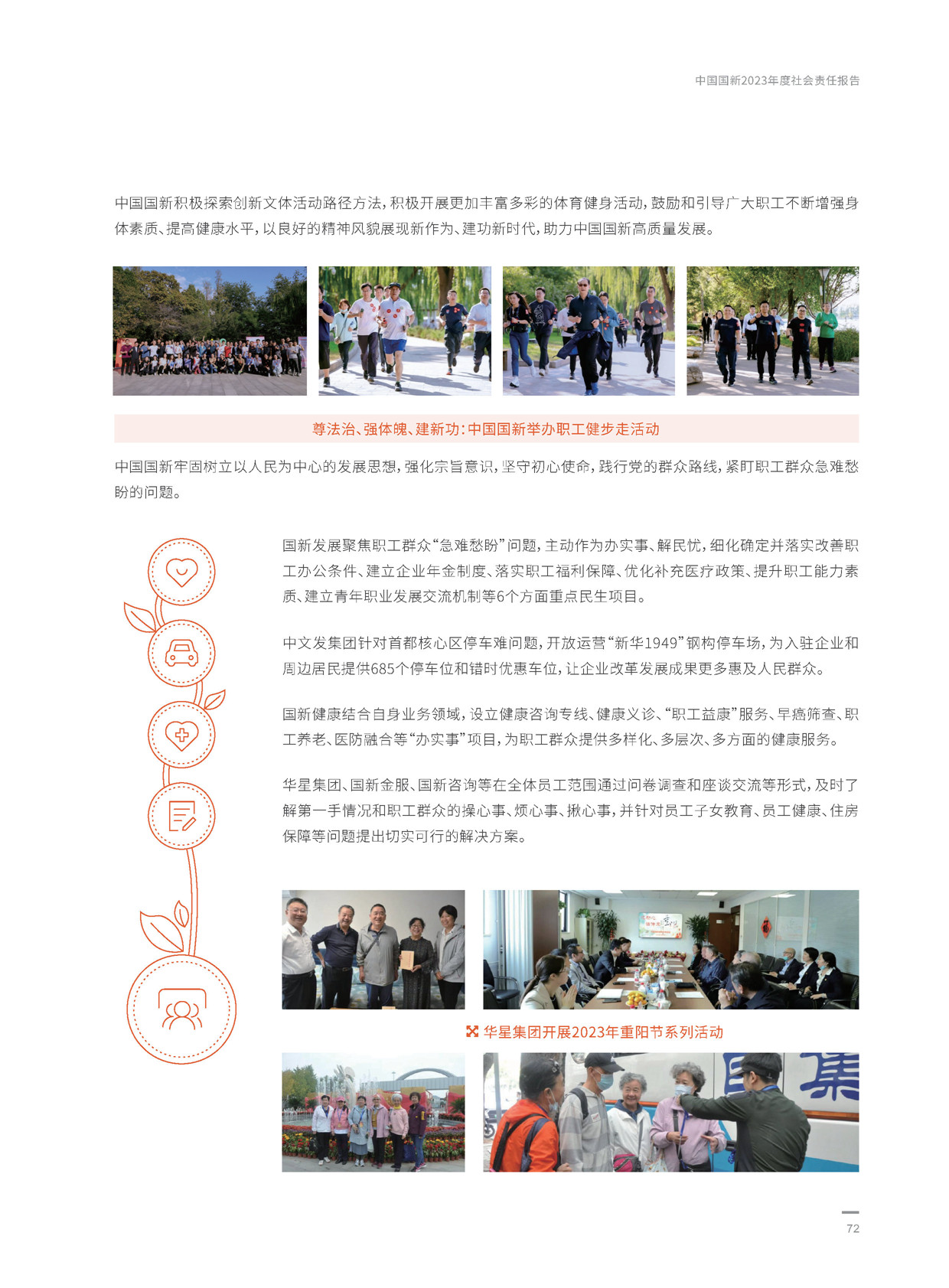 中国国新2023年度社会责任报告

中国国新积极探索创新文体活动路径方法，积极开展更加丰富多彩的体育健身活动，鼓励和引导广大职工不断增强身体素质、提高健康水平，以良好的精神风貌展现新作为、建功新时代，助力中国国新高质量发展。

尊法治、强体魄、建新功：中国国新举办职工健步走活动

中国国新牢固树立以人民为中心的发展思想，强化宗旨意识，坚守初心使命，践行党的群众路线，紧盯职工群众急难愁盼的问题。

国新发展聚焦职工群众“急难愁盼”问题，主动作为办实事、解民忧，细化确定并落实改善职工办公条件、建立企业年金制度、落实职工福利保障、优化补充医疗政策、提升职工能力素质、建立青年职业发展交流机制等6个方面重点民生项目。

中文发集团针对首都核心区停车难问题，开放运营“新华1949”钢构停车场，为入驻企业和周边居民提供685个停车位和错时优惠车位，让企业改革发展成果更多惠及人民群众。

国新健康结合自身业务领域，设立健康咨询专线、健康义诊、“职工益康”服务、早癌筛查、职工养老、医防融合等“办实事”项目，为职工群众提供多样化、多层次、多方面的健康服务。

华星集团、国新金服、国新咨询等在全体员工范围通过问卷调查和座谈交流等形式，及时了解第一手情况和职工群众的操心事、烦心事、揪心事，并针对员工子女教育、员工健康、住房保障等问题提出切实可行的解决方案。

华星集团开展2023年重阳节系列活动

72